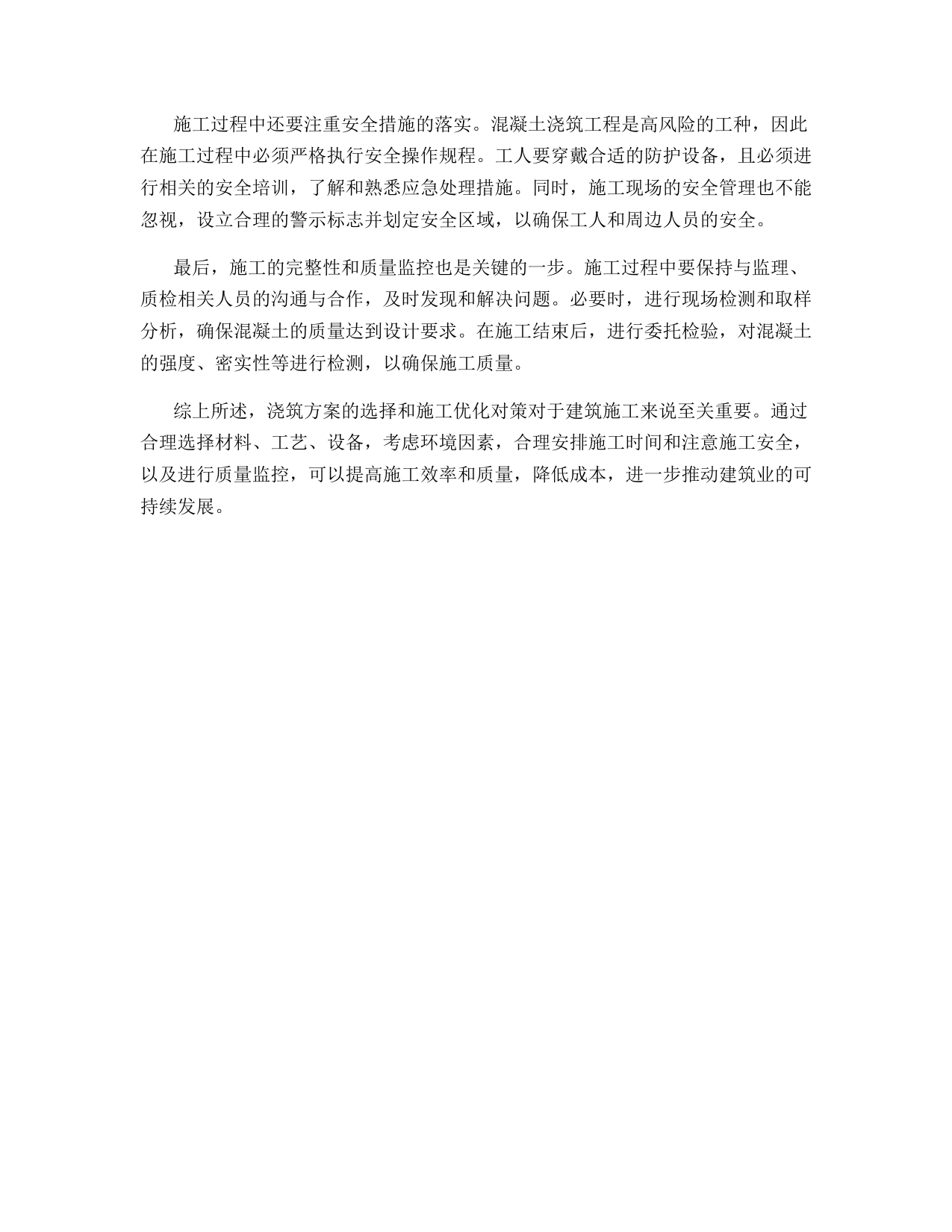 施工过程中还要注重安全措施的落实。混凝土浇筑工程是高风险的工种，因此在施工过程中必须严格执行安全操作规程。工人要穿戴合适的防护设备，且必须进行相关的安全培训，了解和熟悉应急处理措施。同时，施工现场的安全管理也不能忽视，设立合理的警示标志并划定安全区域，以确保工人和周边人员的安全。

最后，施工的完整性和质量监控也是关键的一步。施工过程中要保持与监理、质检相关人员的沟通与合作，及时发现和解决问题。必要时，进行现场检测和取样分析，确保混凝土的质量达到设计要求。在施工结束后，进行委托检验，对混凝土的强度、密实性等进行检测，以确保施工质量。

综上所述，浇筑方案的选择和施工优化对策对于建筑施工来说至关重要。通过合理选择材料、工艺、设备，考虑环境因素，合理安排施工时间和注意施工安全，以及进行质量监控，可以提高施工效率和质量，降低成本，进一步推动建筑业的可持续发展。